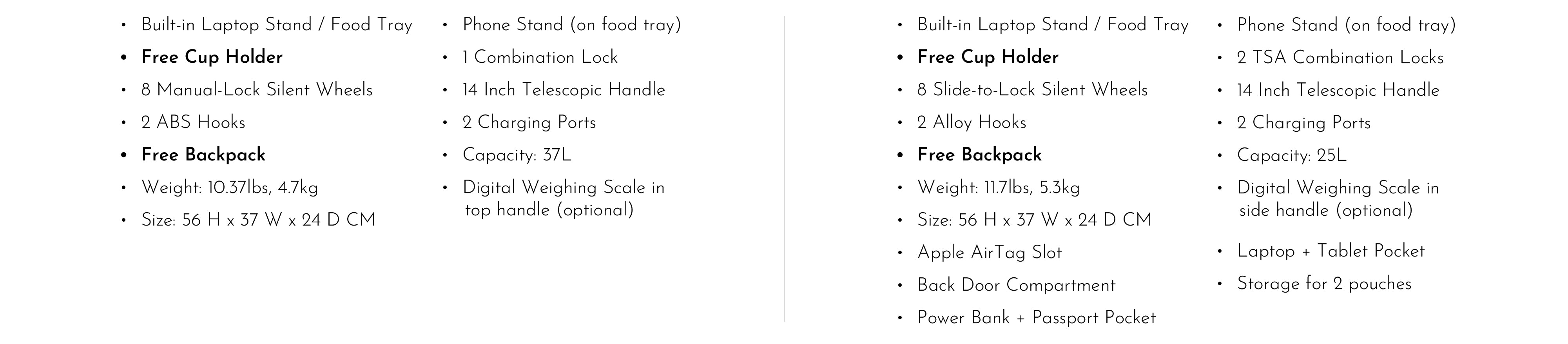 • Built-in Laptop Stand / Food Tray
• Free Cup Holder
• 8 Manual-Lock Silent Wheels
• 2 ABS Hooks
• Free Backpack
• Weight: 10.37lbs, 4.7kg
• Size: 56 H x 37 W x 24 D CM

• Phone Stand (on food tray)
• 1 Combination Lock
• 14 Inch Telescopic Handle
• 2 Charging Ports
• Capacity: 37L
• Digital Weighing Scale in top handle (optional)

• Built-in Laptop Stand / Food Tray
• Free Cup Holder
• 8 Slide-to-Lock Silent Wheels
• 2 Alloy Hooks
• Free Backpack
• Weight: 11.7lbs, 5.3kg
• Size: 56 H x 37 W x 24 D CM
• Apple AirTag Slot
• Back Door Compartment
• Power Bank + Passport Pocket

• Phone Stand (on food tray)
• 2 TSA Combination Locks
• 14 Inch Telescopic Handle
• 2 Charging Ports
• Capacity: 25L
• Digital Weighing Scale in side handle (optional)
• Laptop + Tablet Pocket
• Storage for 2 pouches